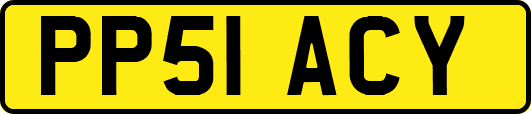 PP51 ACY